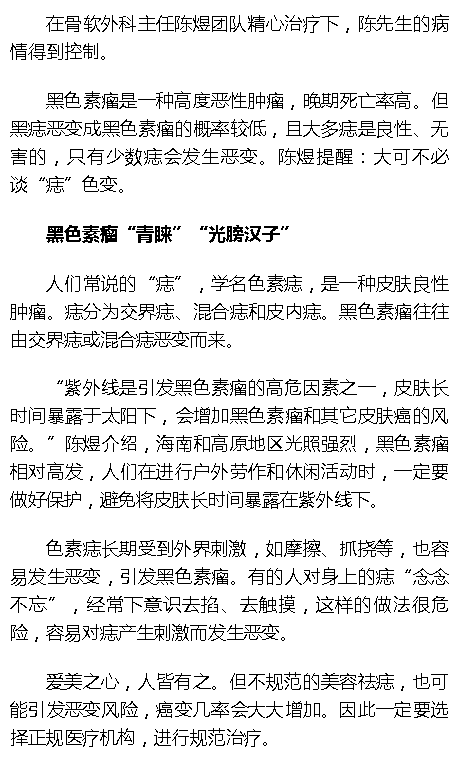 在骨软外科主任陈煜团队精心治疗下，陈先生的病情得到控制。

黑色素瘤是一种高度恶性肿瘤，晚期死亡率高。但黑痣恶变成黑色素瘤的概率较低，且大多痣是良性、无害的，只有少数痣会发生恶变。陈煜提醒：大可不必谈“痣”色变。

黑色素瘤“青睐”“光膀汉子”

人们常说的“痣”，学名色素痣，是一种皮肤良性肿瘤。痣分为交界痣、混合痣和皮内痣。黑色素瘤往往由交界痣或混合痣恶变而来。

“紫外线是引发黑色素瘤的高危因素之一，皮肤长时间暴露于太阳下，会增加黑色素瘤和其它皮肤癌的风险。”陈煜介绍，海南和高原地区光照强烈，黑色素瘤相对高发，人们在进行户外劳作和休闲活动时，一定要做好保护，避免将皮肤长时间暴露在紫外线下。

色素痣长期受到外界刺激，如摩擦、抓挠等，也容易发生恶变，引发黑色素瘤。有的人对身上的痣“念念不忘”，经常下意识去掐、去触摸，这样的做法很危险，容易对痣产生刺激而发生恶变。

爱美之心，人皆有之。但不规范的美容祛痣，也可能引发恶变风险，癌变几率会大大增加。因此一定要选择正规医疗机构，进行规范治疗。